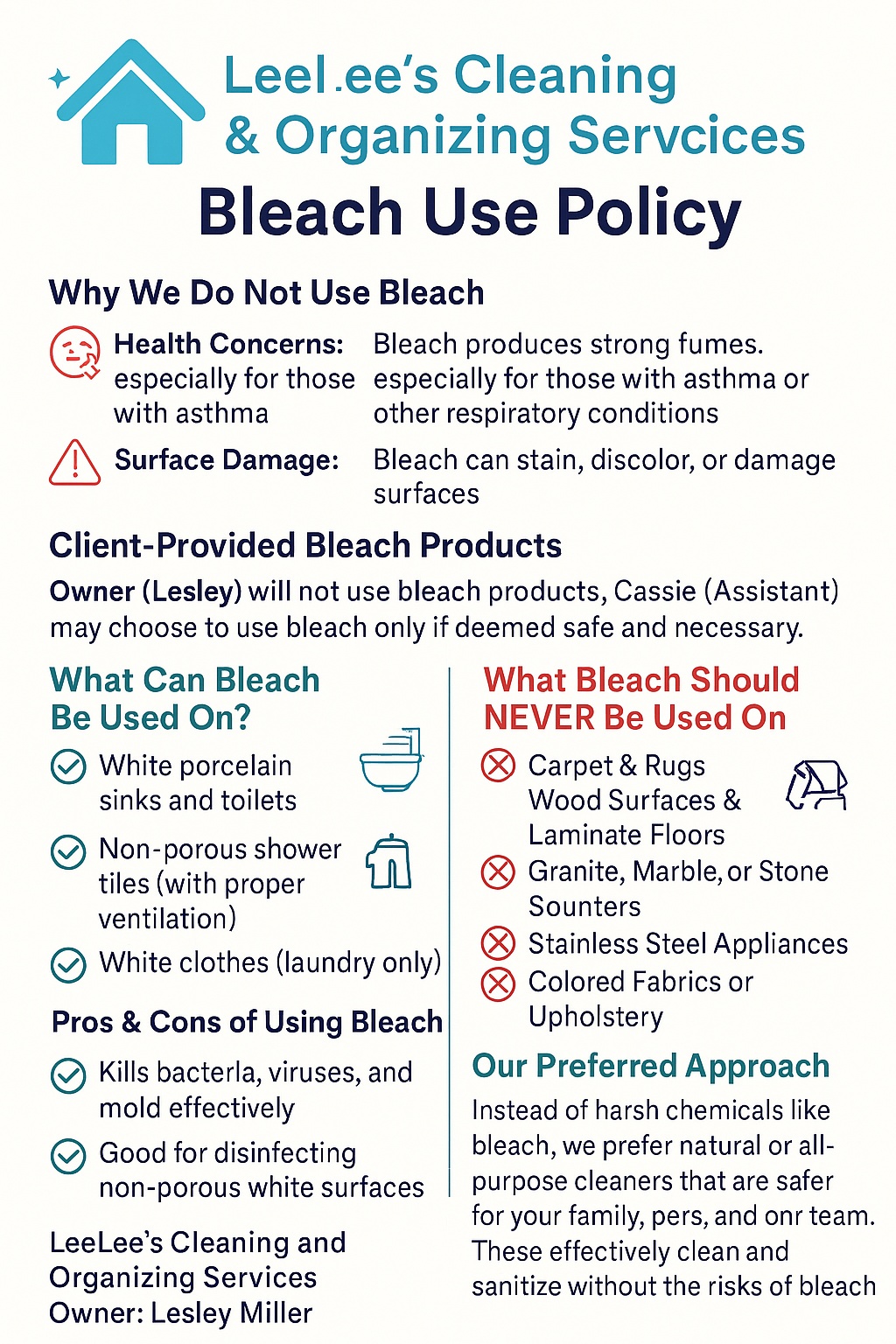 Leel.ee's Cleaning
& Organizing Servcices

Bleach Use Policy

Why We Do Not Use Bleach

Health Concerns: especially for those with asthma

Bleach produces strong fumes. especially for those with asthma or other respiratory conditions

Surface Damage:

Bleach can stain, discolor, or damage surfaces

Client-Provided Bleach Products

Owner (Lesley) will not use bleach products, Cassie (Assistant) may choose to use bleach only if deemed safe and necessary.

What Can Bleach Be Used On?

White porcelain sinks and toilets

Non-porous shower tiles (with proper ventilation)

White clothes (laundry only)

Pros & Cons of Using Bleach

Kills bacterla, viruses, and mold effectively

Good for disinfecting non-porous white surfaces

LeeLee's Cleaning and
Organizing Services
Owner: Lesley Miller

What Bleach Should NEVER Be Used On

Carpet & Rugs
Wood Surfaces & Laminate Floors

Granite, Marble, or Stone Sounters

Stainless Steel Appliances

Colored Fabrics or Upholstery

Our Preferred Approach

Instead of harsh chemicals like bleach, we prefer natural or all-purpose cleaners that are safer for your family, pers, and onr team. These effectively clean and sanitize without the risks of bleach